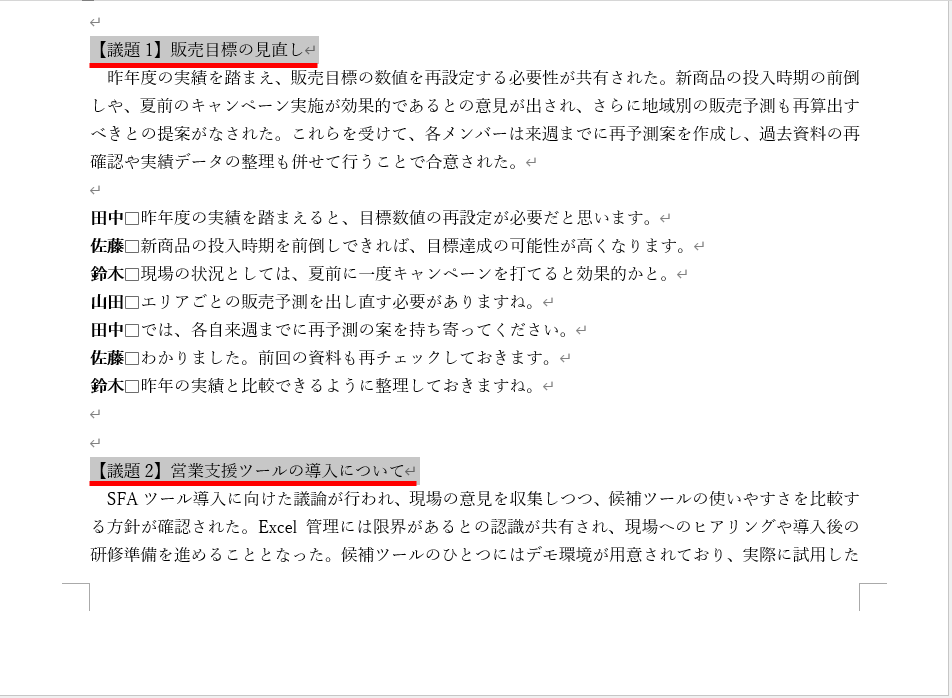 【議題 1】販売目標の見直し

昨年度の実績を踏まえ、販売目標の数値を再設定する必要性が共有された。新商品の投入時期の前倒しや、夏前のキャンペーン実施が効果的であるとの意見が出され、さらに地域別の販売予測も再算出すべきとの提案がなされた。これらを受けて、各メンバーは来週までに再予測案を作成し、過去資料の再確認や実績データの整理も併せて行うことで合意された。

田中□昨年度の実績を踏まえると、目標数値の再設定が必要だと思います。
佐藤□新商品の投入時期を前倒しできれば、目標達成の可能性が高くなります。
鈴木□現場の状況としては、夏前に一度キャンペーンを打てると効果的かと。
山田□エリアごとの販売予測を出し直す必要がありますね。
田中□では、各自来週までに再予測の案を持ち寄ってください。
佐藤□わかりました。前回の資料も再チェックしておきます。
鈴木□昨年の実績と比較できるように整理しておきますね。

【議題 2】営業支援ツールの導入について

SFA ツール導入に向けた議論が行われ、現場の意見を収集しつつ、候補ツールの使いやすさを比較する方針が確認された。Excel 管理には限界があるとの認識が共有され、現場へのヒアリングや導入後の研修準備を進めることとなった。候補ツールのひとつにはデモ環境が用意されており、実際に試用した